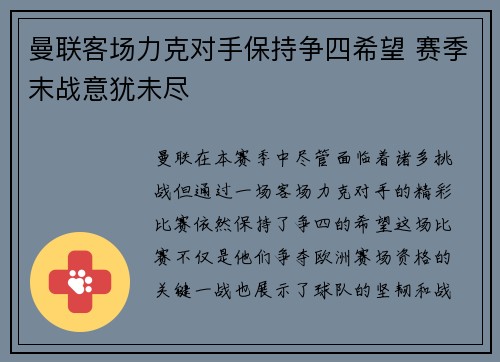 曼联客场力克对手保持争四希望 赛季末战意犹未尽

曼联在本赛季中尽管面临着诸多挑战但通过一场客场力克对手的精彩比赛依然保持了争四的希望这场比赛不仅是他们争夺欧洲赛场资格的关键一战也展示了球队的坚韧和战